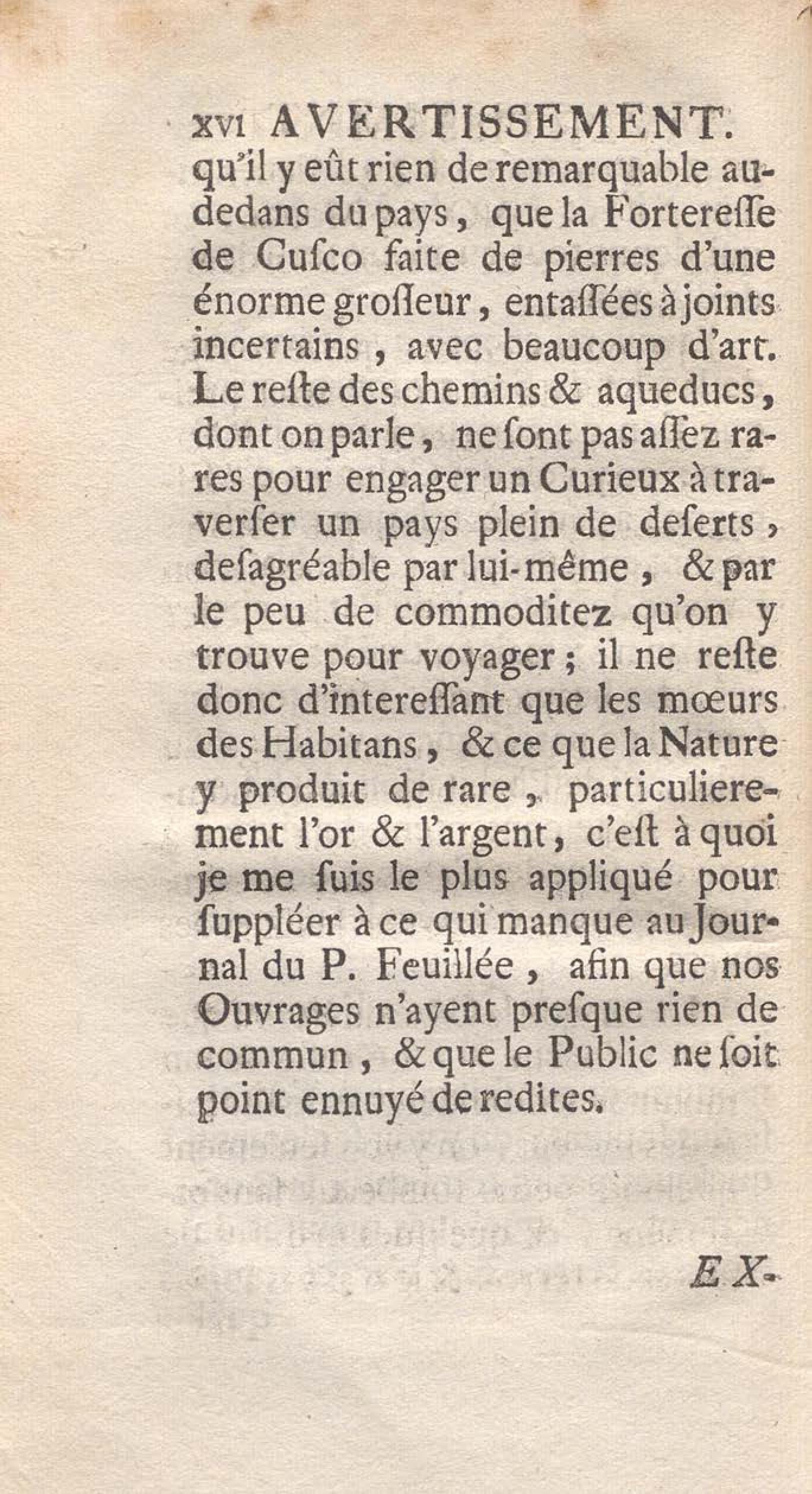 xvi AVERTISSEMENT.
qu'il y eût rien de remarquable audedans du pays, que la Forteresse de Cusco faite de pierres d'une énorme grosseur, entassées à joints incertains, avec beaucoup d'art. Le reste des chemins & aqueducs, dont on parle, ne sont pas assez rares pour engager un Curieux à traverser un pays plein de deserts, desagréable par lui-même, & par le peu de commoditez qu'on y trouve pour voyager; il ne reste donc d'interessant que les mœurs des Habitans, & ce que la Nature y produit de rare, particulierement l'or & l'argent, c'est à quoi je me suis le plus appliqué pour suppléer à ce qui manque au Journal du P. Feuillée, afin que nos Ouvrages n'ayent presque rien de commun, & que le Public ne soit point ennuyé de redites.

EX-